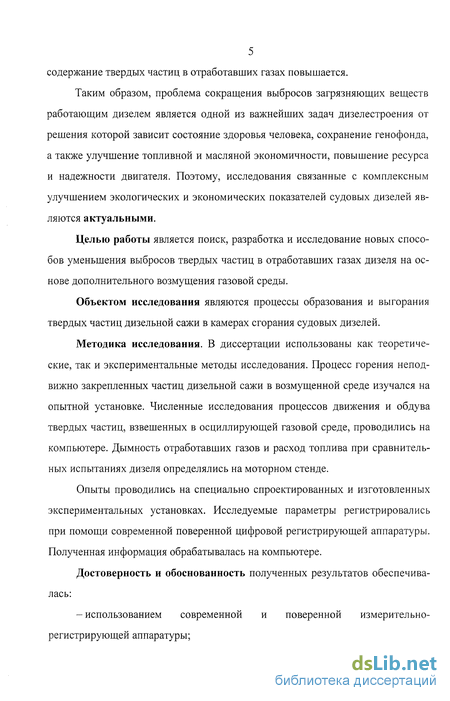 5

содержание твердых частиц в отработавших газах повышается.

Таким образом, проблема сокращения выбросов загрязняющих веществ работающим дизелем является одной из важнейших задач дизелестроения от решения которой зависит состояние здоровья человека, сохранение генофонда, а также улучшение топливной и масляной экономичности, повышение ресурса и надежности двигателя. Поэтому, исследования связанные с комплексным улучшением экологических и экономических показателей судовых дизелей являются актуальными.

Целью работы является поиск, разработка и исследование новых способов уменьшения выбросов твердых частиц в отработавших газах дизеля на основе дополнительного возмущения газовой среды.

Объектом исследования являются процессы образования и выгорания твердых частиц дизельной сажи в камерах сгорания судовых дизелей.

Методика исследования. В диссертации использованы как теоретические, так и экспериментальные методы исследования. Процесс горения неподвижно закрепленных частиц дизельной сажи в возмущенной среде изучался на опытной установке. Численные исследования процессов движения и обдува твердых частиц, взвешенных в осциллирующей газовой среде, проводились на компьютере. Дымность отработавших газов и расход топлива при сравнительных испытаниях дизеля определялись на моторном стенде.

Опыты проводились на специально спроектированных и изготовленных экспериментальных установках. Исследуемые параметры регистрировались при помощи современной поверенной цифровой регистрирующей аппаратуры. Полученная информация обрабатывалась на компьютере.

Достоверность и обоснованность полученных результатов обеспечивалась:

– использованием современной и поверенной измерительно-регистрирующей аппаратуры;

dsLib.net
библиотека диссертаций